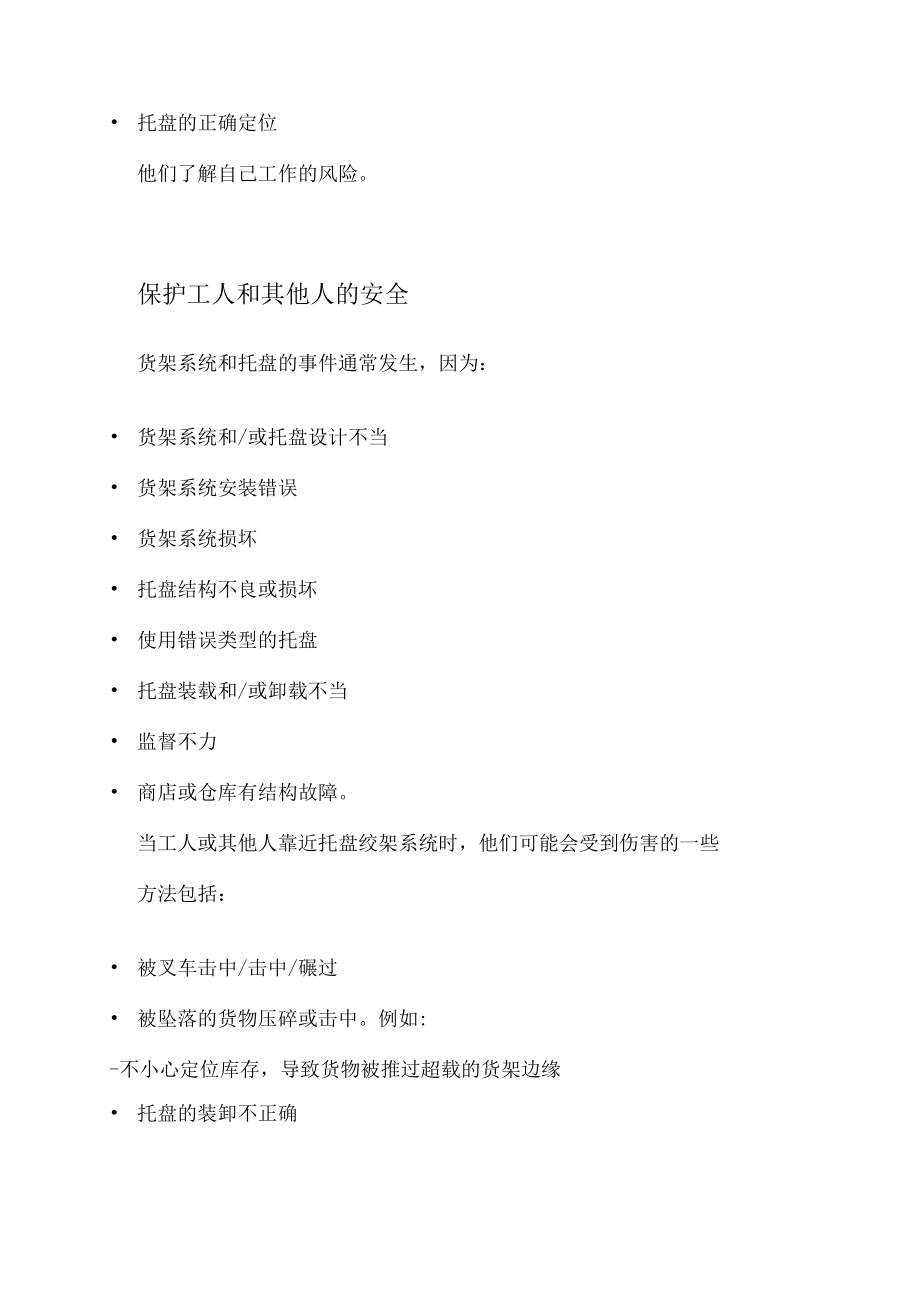 • 托盘的正确定位

他们了解自己工作的风险。

保护工人和其他人的安全

货架系统和托盘的事件通常发生，因为：

• 货架系统和/或托盘设计不当

• 货架系统安装错误

• 货架系统损坏

• 托盘结构不良或损坏

• 使用错误类型的托盘

• 托盘装载和/或卸载不当

• 监督不力

• 商店或仓库有结构故障。

当工人或其他人靠近托盘绞架系统时，他们可能会受到伤害的一些方法包括：

• 被叉车击中/击中/碾过

• 被坠落的货物压碎或击中。例如:

-不小心定位库存，导致货物被推过超载的货架边缘

• 托盘的装卸不正确